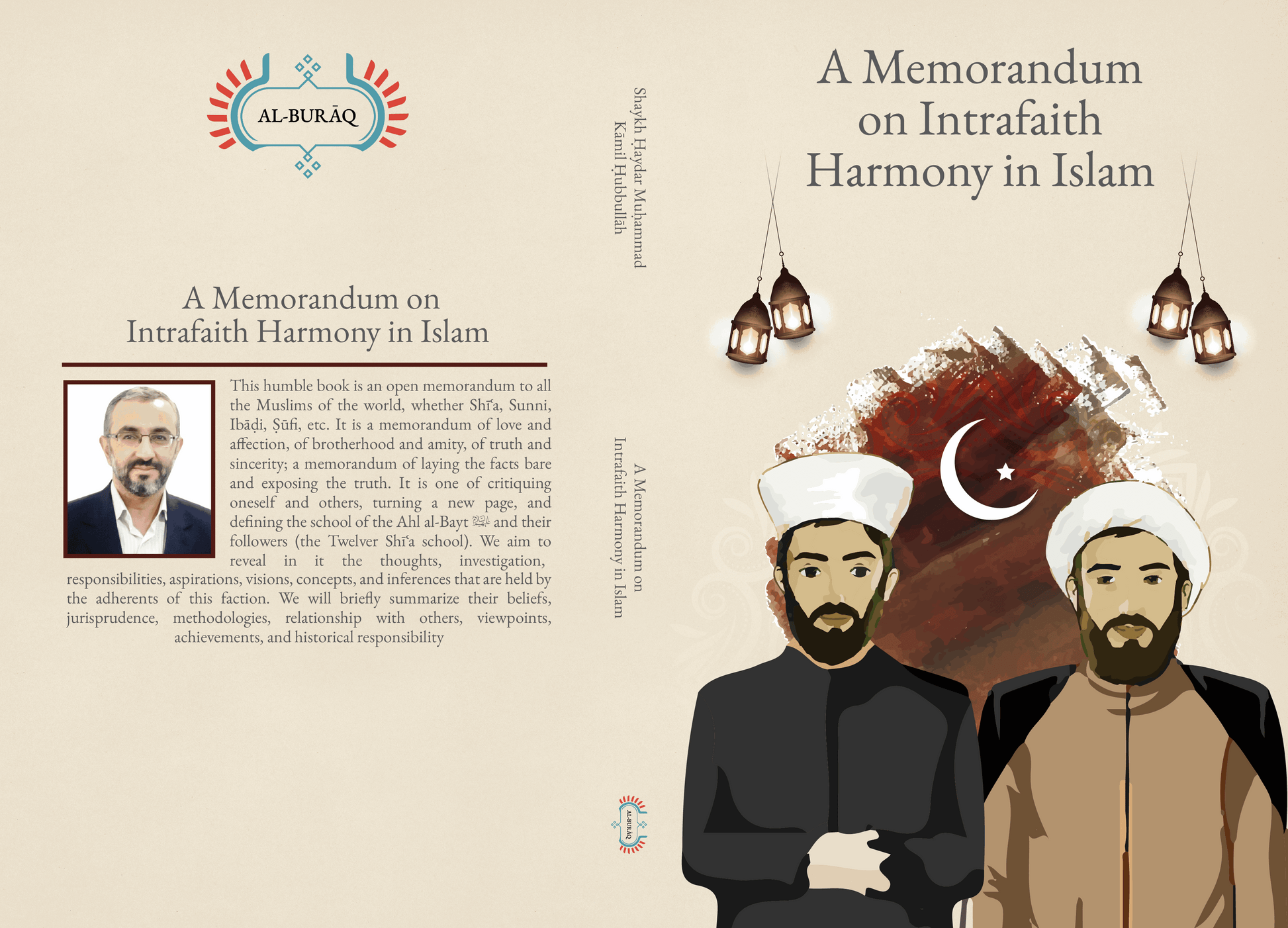 AL-BURĀQ

A Memorandum on
Intrafaith Harmony in Islam

This humble book is an open memorandum to all the Muslims of the world, whether Shīʿa, Sunni, Ibāḍi, Ṣūfi, etc. It is a memorandum of love and affection, of brotherhood and amity, of truth and sincerity; a memorandum of laying the facts bare and exposing the truth. It is one of critiquing oneself and others, turning a new page, and defining the school of the Ahl al-Bayt ﷺ and their followers (the Twelver Shīʿa school). We aim to reveal in it the thoughts, investigation, responsibilities, aspirations, visions, concepts, and inferences that are held by the adherents of this faction. We will briefly summarize their beliefs, jurisprudence, methodologies, relationship with others, viewpoints, achievements, and historical responsibility

Shaykh Ḥaydar Muḥammad Kāmil Ḥubbullāh

A Memorandum on Intrafaith Harmony in Islam

AL-BURĀQ

A Memorandum on Intrafaith Harmony in Islam